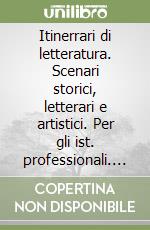 unilibro

Itinerrari di letteratura. Scenari storici, letterari e artistici. Per gli ist. professionali....

COPERTINA NON DISPONIBILE